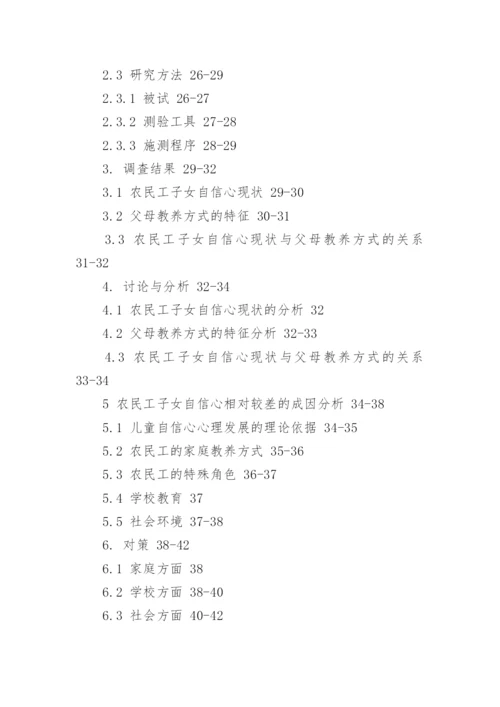 2.3 研究方法 26-29

2.3.1 被试 26-27

2.3.2 测验工具 27-28

2.3.3 施测程序 28-29

3. 调查结果 29-32

3.1 农民工子女自信心现状 29-30

3.2 父母教养方式的特征 30-31

3.3 农民工子女自信心现状与父母教养方式的关系 31-32

4. 讨论与分析 32-34

4.1 农民工子女自信心现状的分析 32

4.2 父母教养方式的特征分析 32-33

4.3 农民工子女自信心现状与父母教养方式的关系 33-34

5 农民工子女自信心相对较差的成因分析 34-38

5.1 儿童自信心心理发展的理论依据 34-35

5.2 农民工的家庭教养方式 35-36

5.3 农民工的特殊角色 36-37

5.4 学校教育 37

5.5 社会环境 37-38

6. 对策 38-42

6.1 家庭方面 38

6.2 学校方面 38-40

6.3 社会方面 40-42